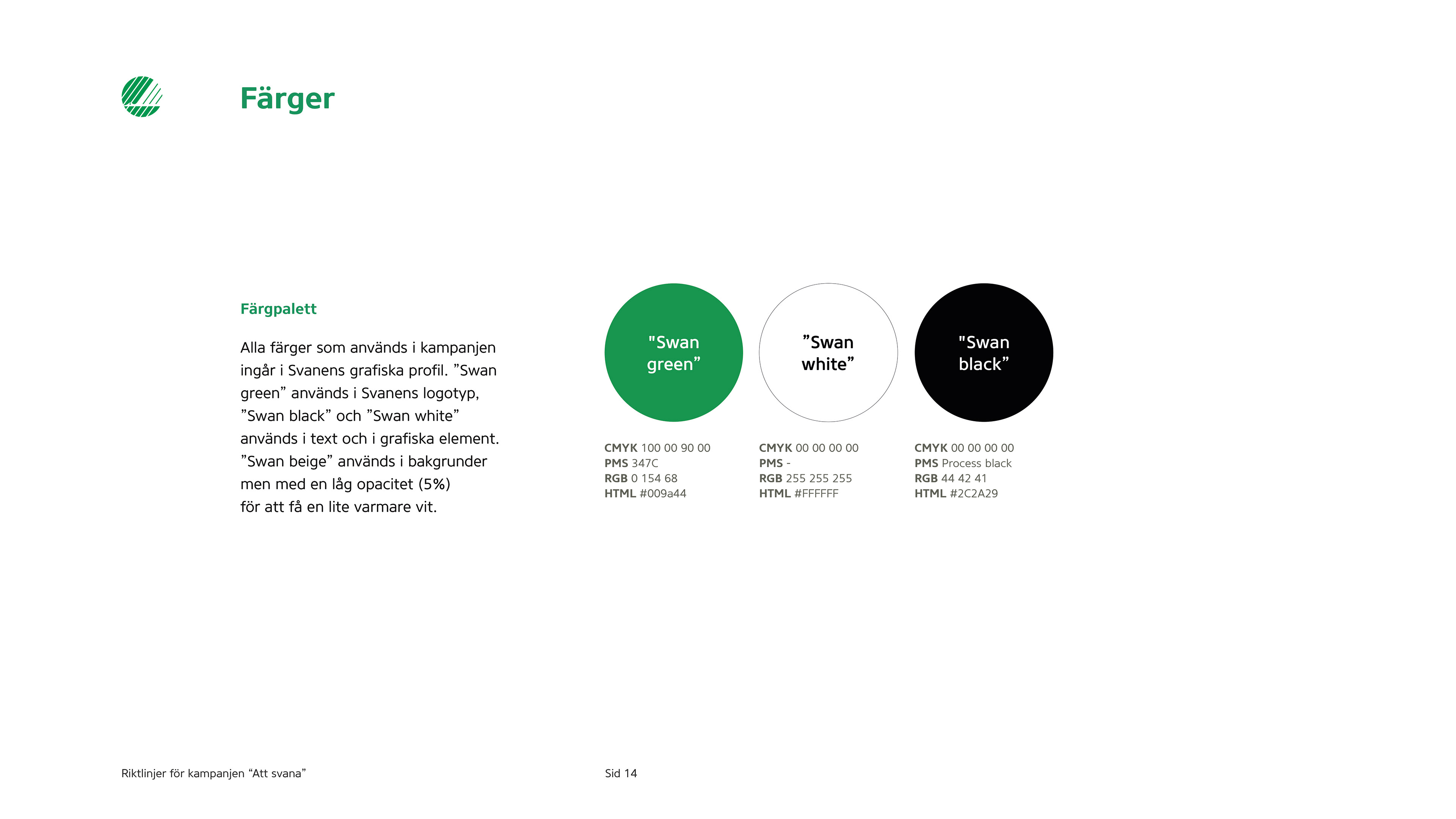 Färger

Färgpalett

Alla färger som används i kampanjen ingår i Svanens grafiska profil. ”Swan green” används i Svanens logotyp, ”Swan black” och ”Swan white” används i text och i grafiska element. ”Swan beige” används i bakgrunder men med en låg opacitet (5%) för att få en lite varmare vit.

"Swan green”

CMYK 100 00 90 00
PMS 347C
RGB 0 154 68
HTML #009a44

”Swan white”

CMYK 00 00 00 00
PMS -
RGB 255 255 255
HTML #FFFFFF

"Swan black”

CMYK 00 00 00 00
PMS Process black
RGB 44 42 41
HTML #2C2A29

Riktlinjer för kampanjen “Att svana”

Sid 14